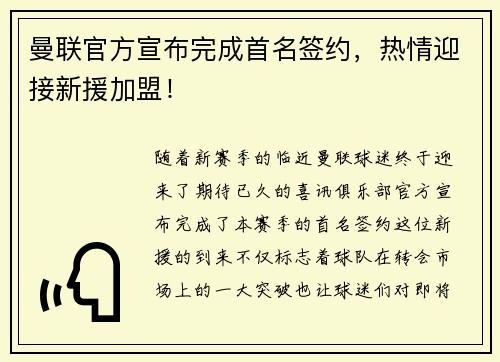 曼联官方宣布完成首名签约，热情迎接新援加盟！

随着新赛季的临近曼联球迷终于迎来了期待已久的喜讯俱乐部官方宣布完成了本赛季的首名签约这位新援的到来不仅标志着球队在转会市场上的一大突破也让球迷们对即将